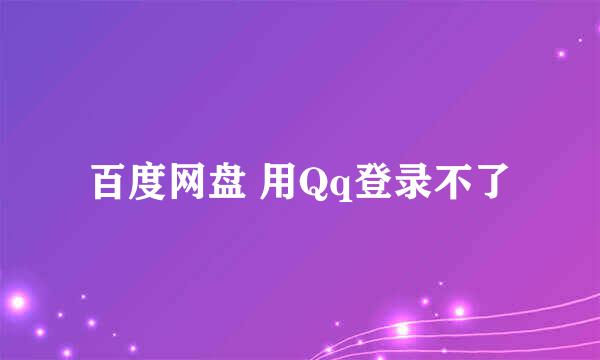 百度网盘 用Qq登录不了